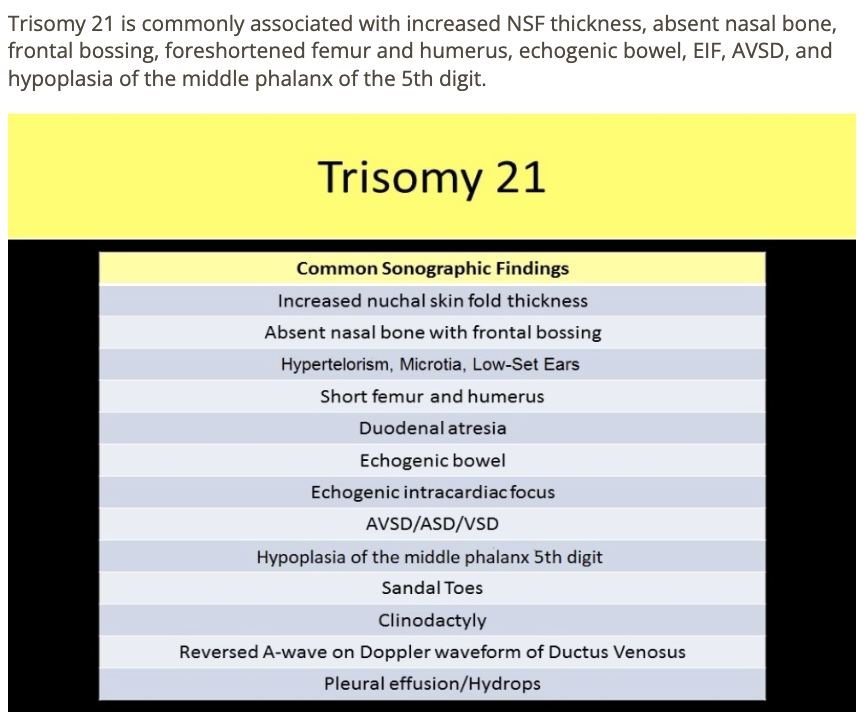 Trisomy 21 is commonly associated with increased NSF thickness, absent nasal bone, frontal bossing, foreshortened femur and humerus, echogenic bowel, EIF, AVSD, and hypoplasia of the middle phalanx of the 5th digit.

Trisomy 21

| Common Sonographic Findings |
|---|
| Increased nuchal skin fold thickness |
| Absent nasal bone with frontal bossing |
| Hypertelorism, Microtia, Low-Set Ears |
| Short femur and humerus |
| Duodenal atresia |
| Echogenic bowel |
| Echogenic intracardiac focus |
| AVSD/ASD/VSD |
| Hypoplasia of the middle phalanx 5th digit |
| Sandal Toes |
| Clinodactyly |
| Reversed A-wave on Doppler waveform of Ductus Venosus |
| Pleural effusion/Hydrops |